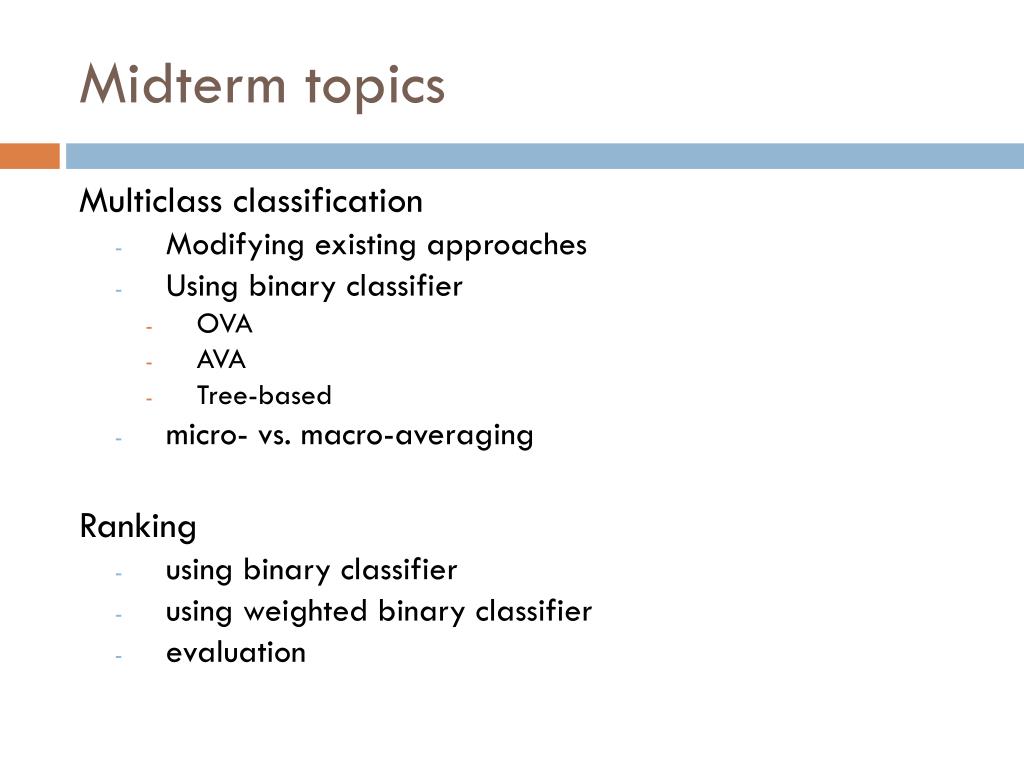 Midterm topics

Multiclass classification
- Modifying existing approaches
- Using binary classifier
  - OVA
  - AVA
  - Tree-based
- micro- vs. macro-averaging

Ranking
- using binary classifier
- using weighted binary classifier
- evaluation